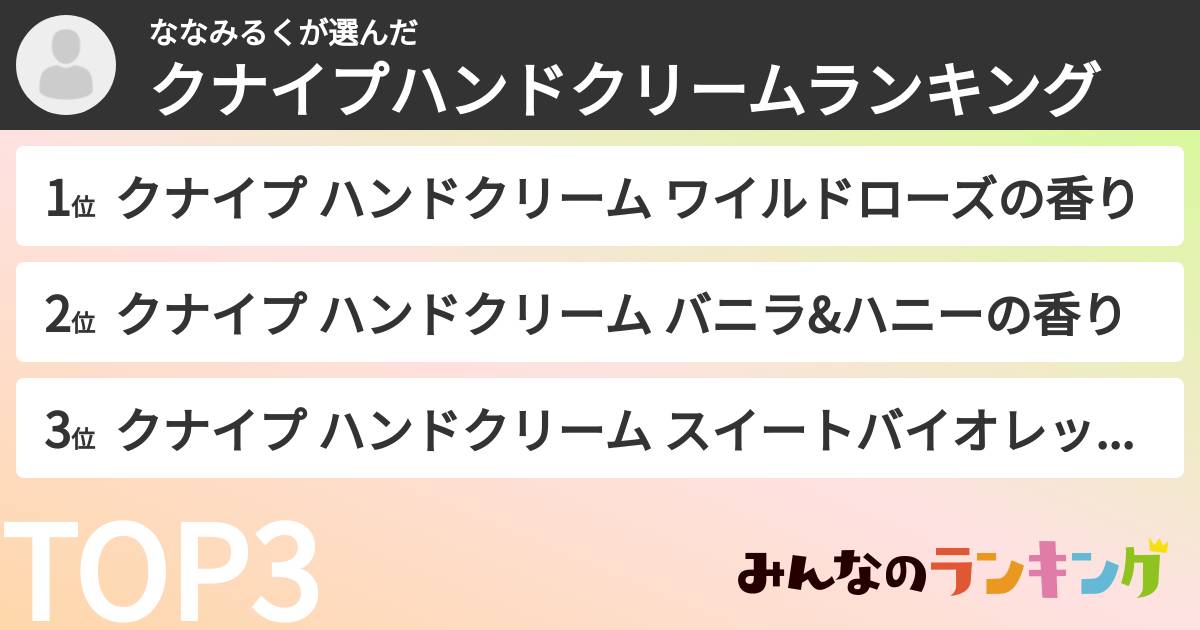 ななみるくが選んだ
クナイプハンドクリームランキング

1位 クナイプ ハンドクリーム ワイルドローズの香り

2位 クナイプ ハンドクリーム バニラ&ハニーの香り

3位 クナイプ ハンドクリーム スイートバイオレッ...

TOP3

みんなのランキング